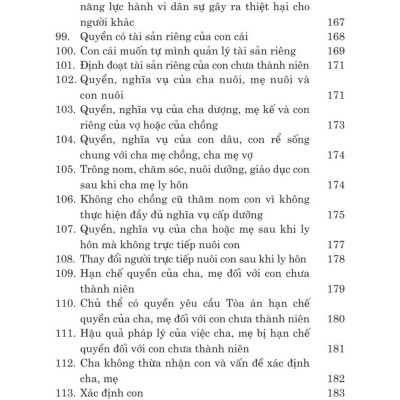 năng lực hành vi dân sự gây ra thiệt hại cho người khác 167
99. Quyền có tài sản riêng của con cái 168
100. Con cái muốn tự mình quản lý tài sản riêng 169
101. Định đoạt tài sản riêng của con chưa thành niên 171
102. Quyền, nghĩa vụ của cha nuôi, mẹ nuôi và con nuôi 171
103. Quyền, nghĩa vụ của cha dượng, mẹ kế và con riêng của vợ hoặc của chồng 173
104. Quyền, nghĩa vụ của con dâu, con rể sống chung với cha mẹ chồng, cha mẹ vợ 174
105. Trông nom, chăm sóc, nuôi dưỡng, giáo dục con sau khi cha mẹ ly hôn 174
106. Không cho chồng cũ thăm nom con vì không thực hiện đầy đủ nghĩa vụ cấp dưỡng 175
107. Quyền, nghĩa vụ của cha hoặc mẹ sau khi ly hôn mà không trực tiếp nuôi con 177
108. Thay đổi người trực tiếp nuôi con sau khi ly hôn 178
109. Hạn chế quyền của cha, mẹ đối với con chưa thành niên 179
110. Chủ thể có quyền yêu cầu Tòa án hạn chế quyền của cha, mẹ đối với con chưa thành niên 180
111. Hậu quả pháp lý của việc cha, mẹ bị hạn chế quyền đối với con chưa thành niên 181
112. Cha không thừa nhận con và vấn đề xác định cha, mẹ 182
113. Xác định con 183